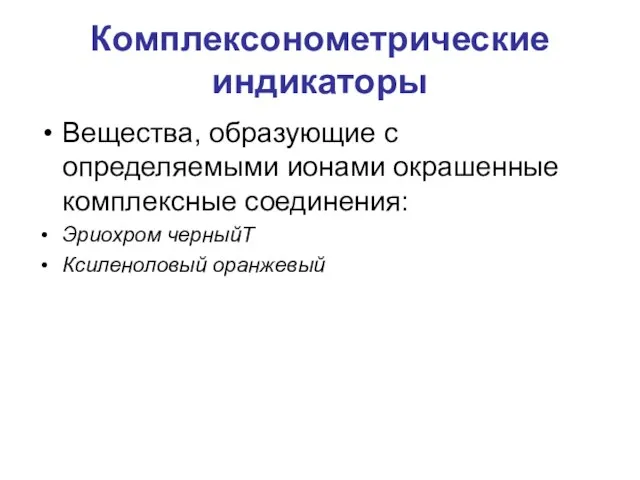 Комплексонометрические индикаторы

• Вещества, образующие с определяемыми ионами окрашенные комплексные соединения:

• Эриохром черныйТ

• Ксиленоловый оранжевый